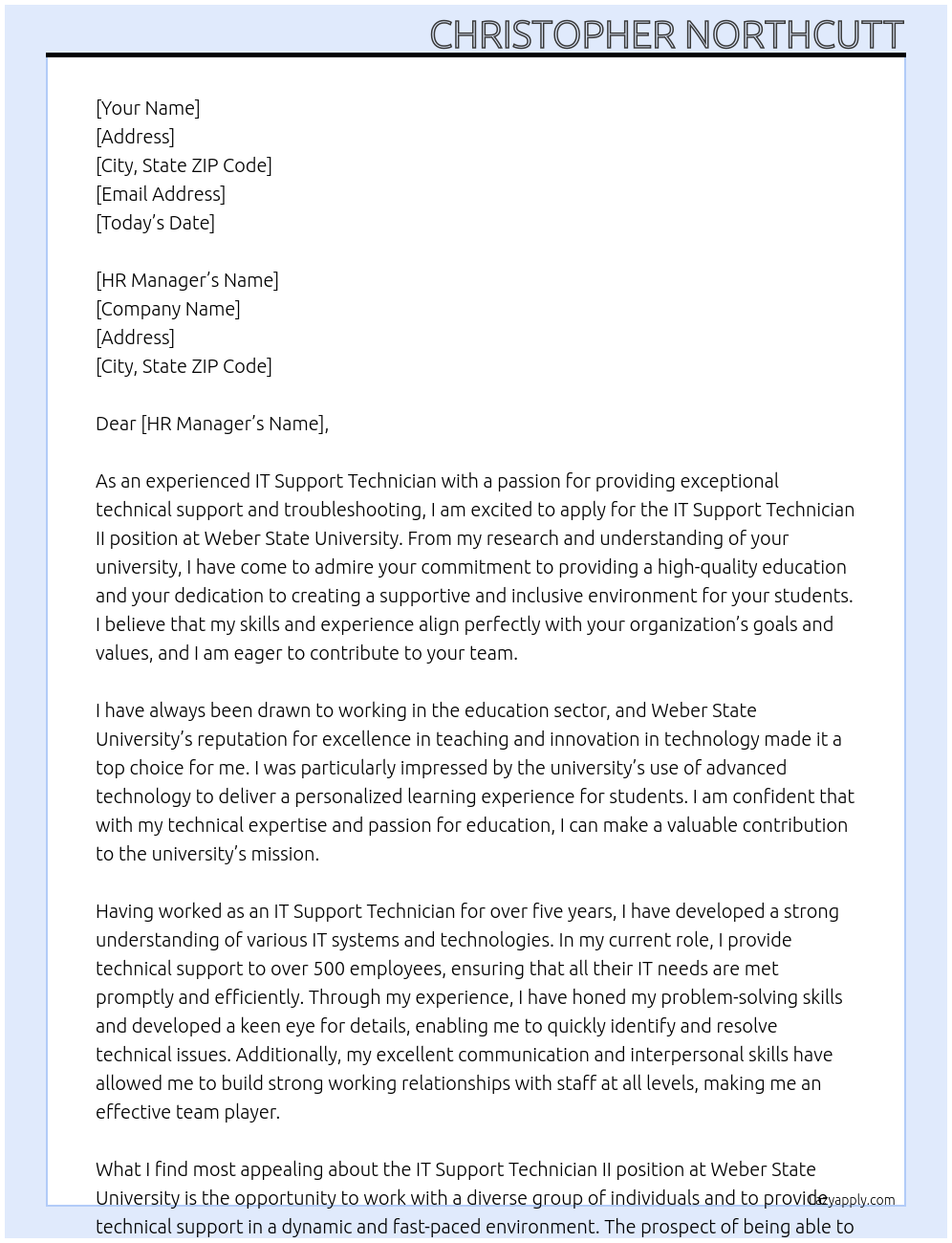 CHRISTOPHER NORTHCUTT

[Your Name]
[Address]
[City, State ZIP Code]
[Email Address]
[Today's Date]

[HR Manager's Name]
[Company Name]
[Address]
[City, State ZIP Code]

Dear [HR Manager's Name],

As an experienced IT Support Technician with a passion for providing exceptional technical support and troubleshooting, I am excited to apply for the IT Support Technician II position at Weber State University. From my research and understanding of your university, I have come to admire your commitment to providing a high-quality education and your dedication to creating a supportive and inclusive environment for your students. I believe that my skills and experience align perfectly with your organization's goals and values, and I am eager to contribute to your team.

I have always been drawn to working in the education sector, and Weber State University's reputation for excellence in teaching and innovation in technology made it a top choice for me. I was particularly impressed by the university's use of advanced technology to deliver a personalized learning experience for students. I am confident that with my technical expertise and passion for education, I can make a valuable contribution to the university's mission.

Having worked as an IT Support Technician for over five years, I have developed a strong understanding of various IT systems and technologies. In my current role, I provide technical support to over 500 employees, ensuring that all their IT needs are met promptly and efficiently. Through my experience, I have honed my problem-solving skills and developed a keen eye for details, enabling me to quickly identify and resolve technical issues. Additionally, my excellent communication and interpersonal skills have allowed me to build strong working relationships with staff at all levels, making me an effective team player.

What I find most appealing about the IT Support Technician II position at Weber State University is the opportunity to work with a diverse group of individuals and to provide technical support in a dynamic and fast-paced environment. The prospect of being able to

lazyapply.com